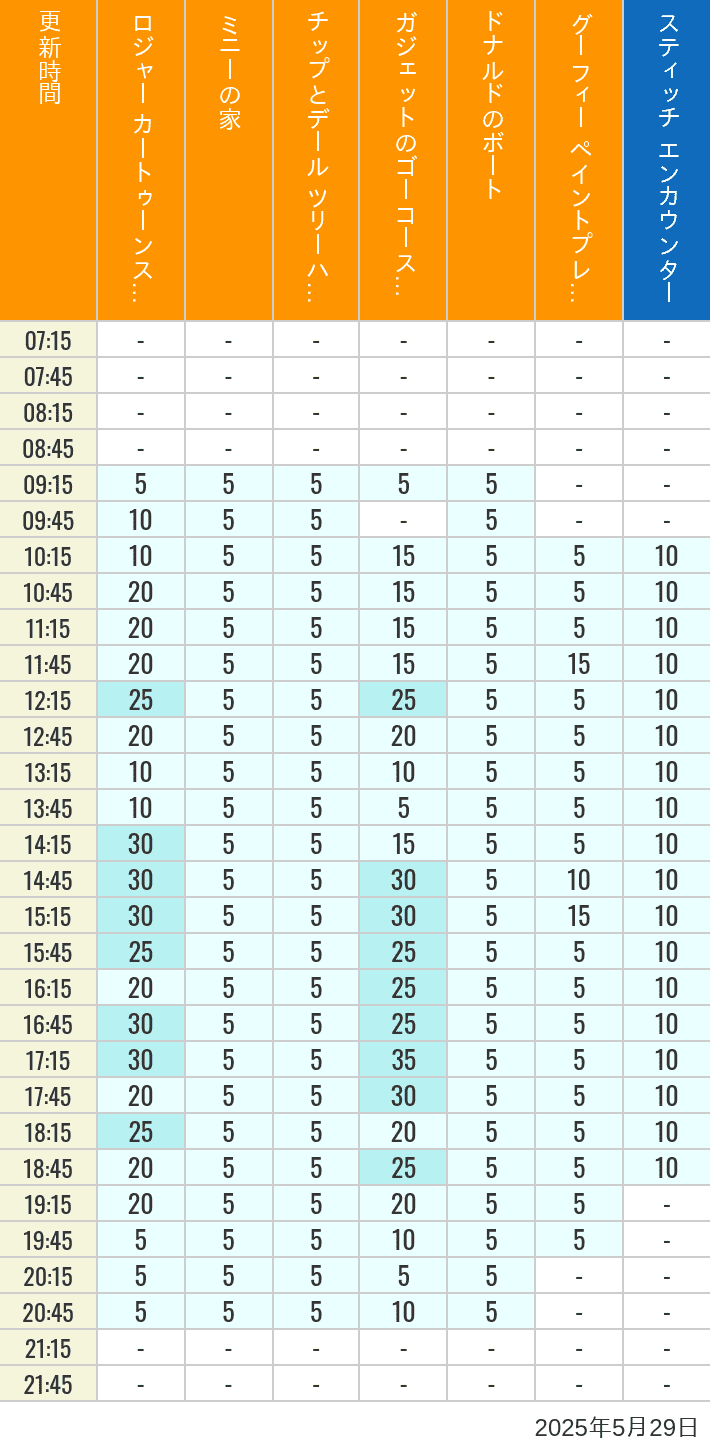 | 更新時間 | ロジャー カートゥーンス… | ミニーの家 | チップとデール ツリーハ… | ガジェットのゴーコース… | ドナルドのボート | グーフィー ペイントプレ… | スティッチ エンカウンター |
|---|---|---|---|---|---|---|---|
| 07:15 | - | - | - | - | - | - | - |
| 07:45 | - | - | - | - | - | - | - |
| 08:15 | - | - | - | - | - | - | - |
| 08:45 | - | - | - | - | - | - | - |
| 09:15 | 5 | 5 | 5 | 5 | 5 | - | - |
| 09:45 | 10 | 5 | 5 | - | 5 | - | - |
| 10:15 | 10 | 5 | 5 | 15 | 5 | 5 | 10 |
| 10:45 | 20 | 5 | 5 | 15 | 5 | 5 | 10 |
| 11:15 | 20 | 5 | 5 | 15 | 5 | 5 | 10 |
| 11:45 | 20 | 5 | 5 | 15 | 5 | 15 | 10 |
| 12:15 | 25 | 5 | 5 | 25 | 5 | 5 | 10 |
| 12:45 | 20 | 5 | 5 | 20 | 5 | 5 | 10 |
| 13:15 | 10 | 5 | 5 | 10 | 5 | 5 | 10 |
| 13:45 | 10 | 5 | 5 | 5 | 5 | 5 | 10 |
| 14:15 | 30 | 5 | 5 | 15 | 5 | 5 | 10 |
| 14:45 | 30 | 5 | 5 | 30 | 5 | 10 | 10 |
| 15:15 | 30 | 5 | 5 | 30 | 5 | 15 | 10 |
| 15:45 | 25 | 5 | 5 | 25 | 5 | 5 | 10 |
| 16:15 | 20 | 5 | 5 | 25 | 5 | 5 | 10 |
| 16:45 | 30 | 5 | 5 | 25 | 5 | 5 | 10 |
| 17:15 | 30 | 5 | 5 | 35 | 5 | 5 | 10 |
| 17:45 | 20 | 5 | 5 | 30 | 5 | 5 | 10 |
| 18:15 | 25 | 5 | 5 | 20 | 5 | 5 | 10 |
| 18:45 | 20 | 5 | 5 | 25 | 5 | 5 | 10 |
| 19:15 | 20 | 5 | 5 | 20 | 5 | 5 | - |
| 19:45 | 5 | 5 | 5 | 10 | 5 | 5 | - |
| 20:15 | 5 | 5 | 5 | 5 | 5 | - | - |
| 20:45 | 5 | 5 | 5 | 10 | 5 | - | - |
| 21:15 | - | - | - | - | - | - | - |
| 21:45 | - | - | - | - | - | - | - |

2025年5月29日